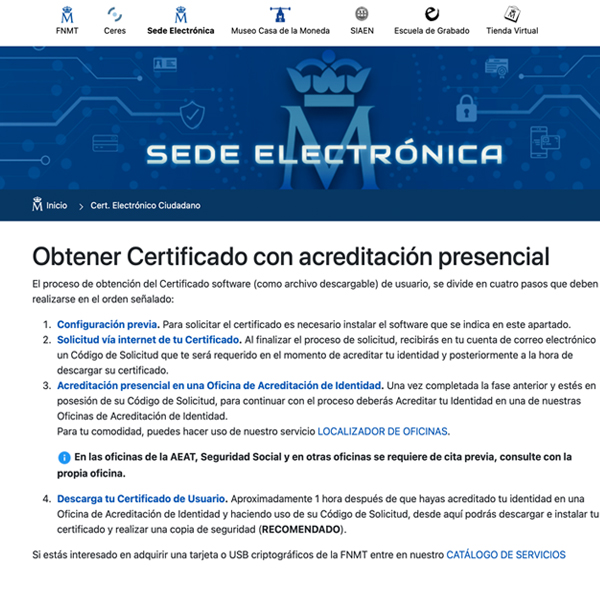 FNMT Ceres Sede Electrónica Museo Casa de la Moneda SIAEN Escuela de Grabado Tienda Virtual

SEDE ELECTRÓNICA

Inicio > Cert. Electrónico Ciudadano

Obtener Certificado con acreditación presencial

El proceso de obtención del Certificado software (como archivo descargable) de usuario, se divide en cuatro pasos que deben realizarse en el orden señalado:

1. Configuración previa. Para solicitar el certificado es necesario instalar el software que se indica en este apartado.
2. Solicitud vía internet de tu Certificado. Al finalizar el proceso de solicitud, recibirás en tu cuenta de correo electrónico un Código de Solicitud que te será requerido en el momento de acreditar tu identidad y posteriormente a la hora de descargar su certificado.
3. Acreditación presencial en una Oficina de Acreditación de Identidad. Una vez completada la fase anterior y estés en posesión de su Código de Solicitud, para continuar con el proceso deberás Acreditar tu Identidad en una de nuestras Oficinas de Acreditación de Identidad.
Para tu comodidad, puedes hacer uso de nuestro servicio LOCALIZADOR DE OFICINAS.

En las oficinas de la AEAT, Seguridad Social y en otras oficinas se requiere de cita previa, consulte con la propia oficina.

4. Descarga tu Certificado de Usuario. Aproximadamente 1 hora después de que hayas acreditado tu identidad en una Oficina de Acreditación de Identidad y haciendo uso de su Código de Solicitud, desde aquí podrás descargar e instalar tu certificado y realizar una copia de seguridad (RECOMENDADO).

Si estás interesado en adquirir una tarjeta o USB criptográficos de la FNMT entre en nuestro CATÁLOGO DE SERVICIOS